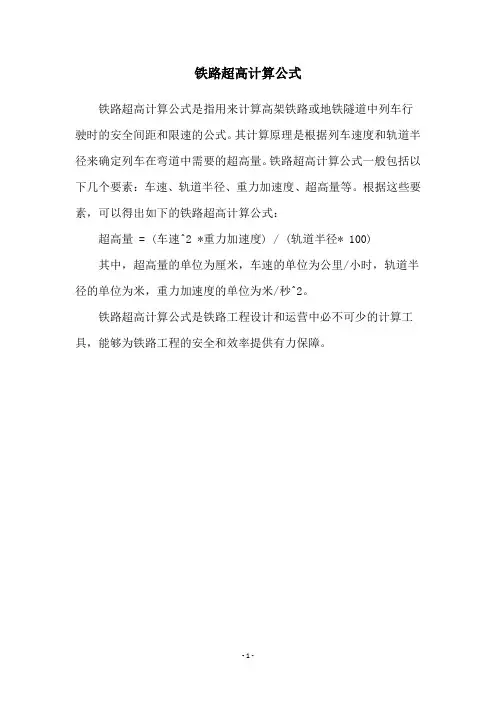 铁路超高计算公式

铁路超高计算公式是指用来计算高架铁路或地铁隧道中列车行驶时的安全间距和限速的公式。其计算原理是根据列车速度和轨道半径来确定列车在弯道中需要的超高量。铁路超高计算公式一般包括以下几个要素：车速、轨道半径、重力加速度、超高量等。根据这些要素，可以得出如下的铁路超高计算公式：

超高量 = (车速^2 *重力加速度) / (轨道半径* 100)

其中，超高量的单位为厘米，车速的单位为公里/小时，轨道半径的单位为米，重力加速度的单位为米/秒^2。

铁路超高计算公式是铁路工程设计和运营中必不可少的计算工具，能够为铁路工程的安全和效率提供有力保障。

-1-